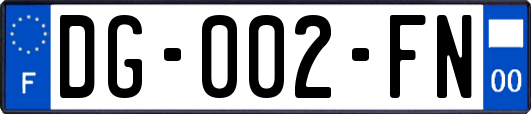 F

DG-002-FN

00